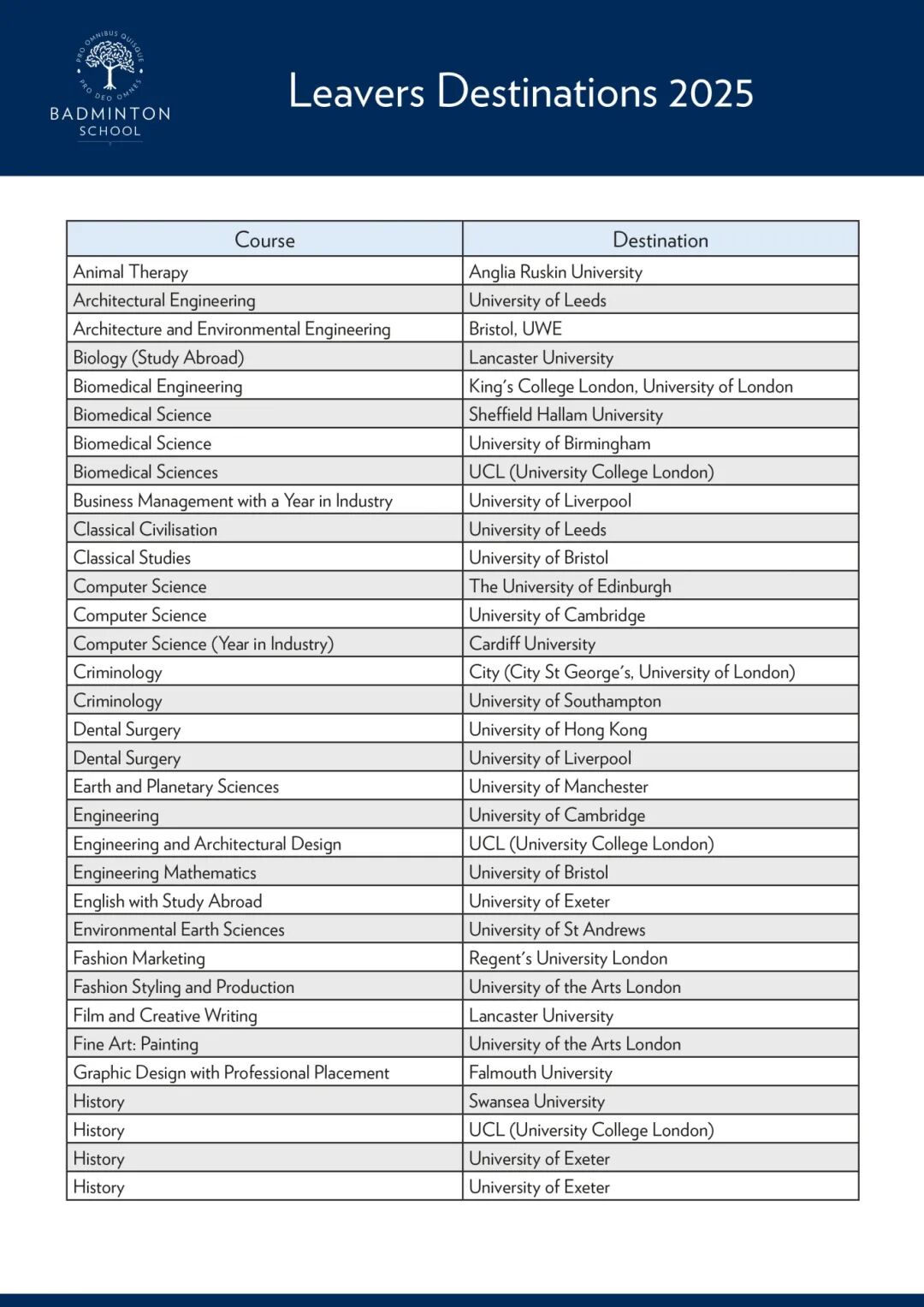 PRO OMNIBUS QUISQUE PRO DEO OMNES
BADMINTON SCHOOL

Leavers Destinations 2025

| Course | Destination |
|---|---|
| Animal Therapy | Anglia Ruskin University |
| Architectural Engineering | University of Leeds |
| Architecture and Environmental Engineering | Bristol, UWE |
| Biology (Study Abroad) | Lancaster University |
| Biomedical Engineering | King's College London, University of London |
| Biomedical Science | Sheffield Hallam University |
| Biomedical Science | University of Birmingham |
| Biomedical Sciences | UCL (University College London) |
| Business Management with a Year in Industry | University of Liverpool |
| Classical Civilisation | University of Leeds |
| Classical Studies | University of Bristol |
| Computer Science | The University of Edinburgh |
| Computer Science | University of Cambridge |
| Computer Science (Year in Industry) | Cardiff University |
| Criminology | City (City St George's, University of London) |
| Criminology | University of Southampton |
| Dental Surgery | University of Hong Kong |
| Dental Surgery | University of Liverpool |
| Earth and Planetary Sciences | University of Manchester |
| Engineering | University of Cambridge |
| Engineering and Architectural Design | UCL (University College London) |
| Engineering Mathematics | University of Bristol |
| English with Study Abroad | University of Exeter |
| Environmental Earth Sciences | University of St Andrews |
| Fashion Marketing | Regent's University London |
| Fashion Styling and Production | University of the Arts London |
| Film and Creative Writing | Lancaster University |
| Fine Art: Painting | University of the Arts London |
| Graphic Design with Professional Placement | Falmouth University |
| History | Swansea University |
| History | UCL (University College London) |
| History | University of Exeter |
| History | University of Exeter |